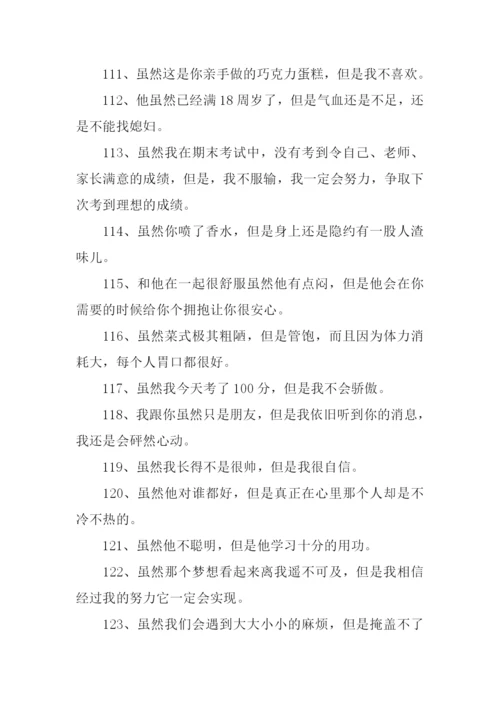 111、虽然这是你亲手做的巧克力蛋糕，但是我不喜欢。

112、他虽然已经满 18 周岁了，但是气血还是不足，还是不能找媳妇。

113、虽然我在期末考试中，没有考到令自己、老师、家长满意的成绩，但是，我不服输，我一定会努力，争取下次考到理想的成绩。

114、虽然你喷了香水，但是身上还是隐约有一股人渣味儿。

115、和他在一起很舒服虽然他有点闷，但是他会在你需要的时候给你个拥抱让你很安心。

116、虽然菜式极其粗陋，但是管饱，而且因为体力消耗大，每个人胃口都很好。

117、虽然我今天考了 100 分，但是我不会骄傲。

118、我跟你虽然只是朋友，但是我依旧听到你的消息，我还是会砰然心动。

119、虽然我长得不是很帅，但是我很自信。

120、虽然他对谁都好，但是真正在心里那个人却是不冷不热的。

121、虽然他不聪明，但是他学习十分的用功。

122、虽然那个梦想看起来离我遥不可及，但是我相信经过我的努力它一定会实现。

123、虽然我们会遇到大大小小的麻烦，但是掩盖不了